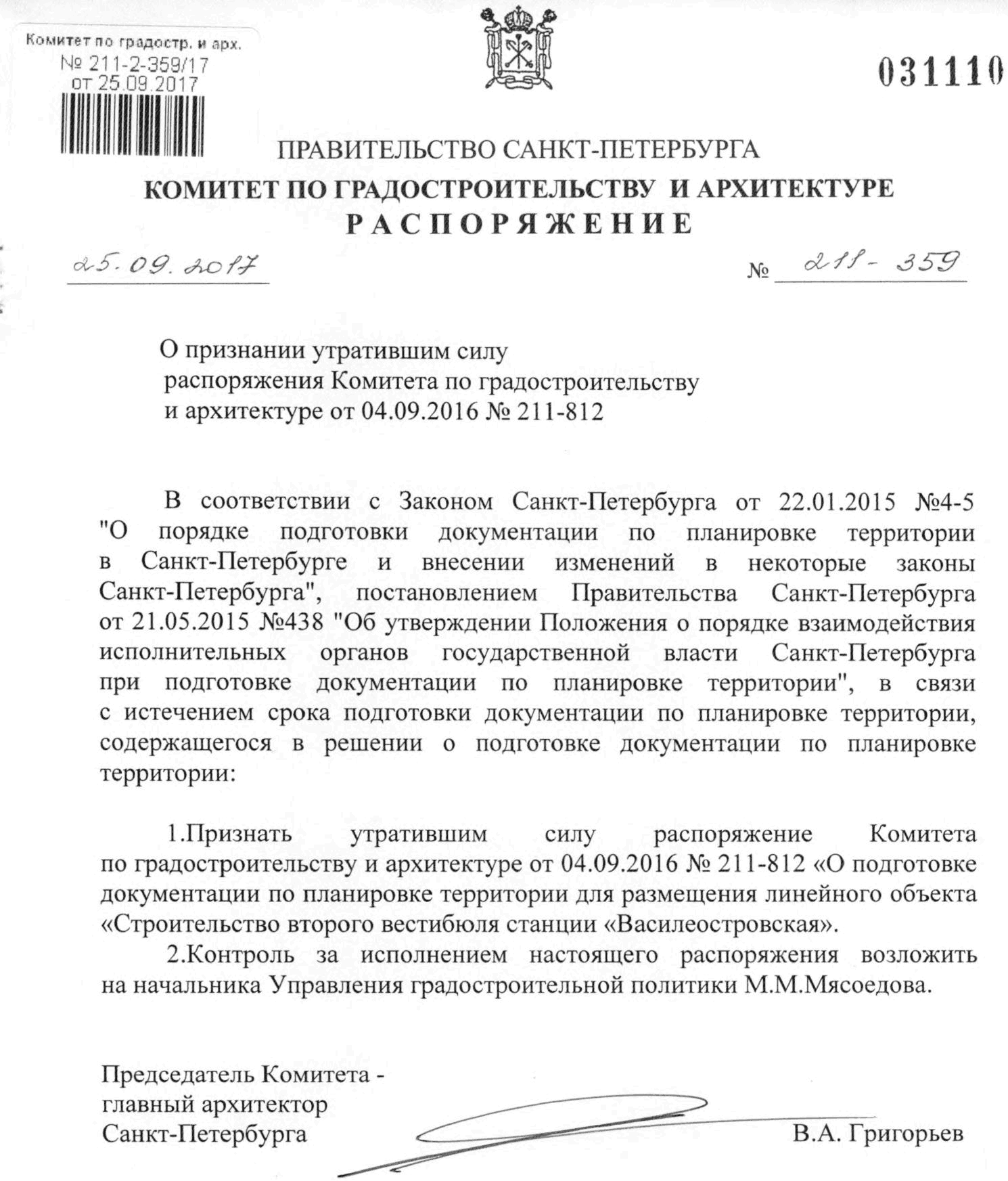 Комитет по градостр. и арх.
№ 211-2-359/17
от 25.09.2017

031110

ПРАВИТЕЛЬСТВО САНКТ-ПЕТЕРБУРГА
КОМИТЕТ ПО ГРАДОСТРОИТЕЛЬСТВУ И АРХИТЕКТУРЕ
РАСПОРЯЖЕНИЕ

25.09.2017 № 211-359

О признании утратившим силу распоряжения Комитета по градостроительству и архитектуре от 04.09.2016 № 211-812

В соответствии с Законом Санкт-Петербурга от 22.01.2015 №4-5 "О порядке подготовки документации по планировке территории в Санкт-Петербурге и внесении изменений в некоторые законы Санкт-Петербурга", постановлением Правительства Санкт-Петербурга от 21.05.2015 №438 "Об утверждении Положения о порядке взаимодействия исполнительных органов государственной власти Санкт-Петербурга при подготовке документации по планировке территории", в связи с истечением срока подготовки документации по планировке территории, содержащегося в решении о подготовке документации по планировке территории:

1.Признать утратившим силу распоряжение Комитета по градостроительству и архитектуре от 04.09.2016 № 211-812 «О подготовке документации по планировке территории для размещения линейного объекта «Строительство второго вестибюля станции «Василеостровская».

2.Контроль за исполнением настоящего распоряжения возложить на начальника Управления градостроительной политики М.М.Мясоедова.

Председатель Комитета - главный архитектор Санкт-Петербурга В.А. Григорьев